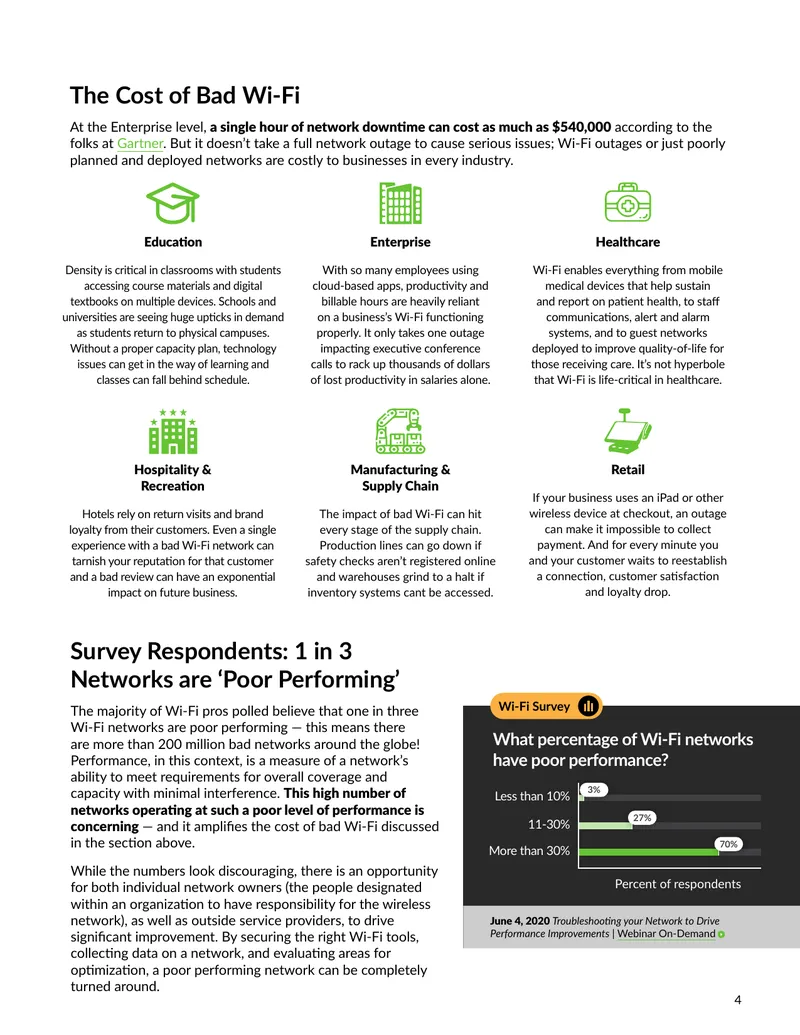 The Cost of Bad Wi-Fi

At the Enterprise level, a single hour of network downtime can cost as much as $540,000 according to the folks at Gartner. But it doesn't take a full network outage to cause serious issues; Wi-Fi outages or just poorly planned and deployed networks are costly to businesses in every industry.

Education

Density is critical in classrooms with students accessing course materials and digital textbooks on multiple devices. Schools and universities are seeing huge upticks in demand as students return to physical campuses. Without a proper capacity plan, technology issues can get in the way of learning and classes can fall behind schedule.

Enterprise

With so many employees using cloud-based apps, productivity and billable hours are heavily reliant on a business's Wi-Fi functioning properly. It only takes one outage impacting executive conference calls to rack up thousands of dollars of lost productivity in salaries alone.

Healthcare

Wi-Fi enables everything from mobile medical devices that help sustain and report on patient health, to staff communications, alert and alarm systems, and to guest networks deployed to improve quality-of-life for those receiving care. It's not hyperbole that Wi-Fi is life-critical in healthcare.

Hospitality & Recreation

Hotels rely on return visits and brand loyalty from their customers. Even a single experience with a bad Wi-Fi network can tarnish your reputation for that customer and a bad review can have an exponential impact on future business.

Manufacturing & Supply Chain

The impact of bad Wi-Fi can hit every stage of the supply chain. Production lines can go down if safety checks aren't registered online and warehouses grind to a halt if inventory systems cant be accessed.

Retail

If your business uses an iPad or other wireless device at checkout, an outage can make it impossible to collect payment. And for every minute you and your customer waits to reestablish a connection, customer satisfaction and loyalty drop.

Survey Respondents: 1 in 3 Networks are 'Poor Performing'

The majority of Wi-Fi pros polled believe that one in three Wi-Fi networks are poor performing — this means there are more than 200 million bad networks around the globe! Performance, in this context, is a measure of a network's ability to meet requirements for overall coverage and capacity with minimal interference. This high number of networks operating at such a poor level of performance is concerning — and it amplifies the cost of bad Wi-Fi discussed in the section above.

While the numbers look discouraging, there is an opportunity for both individual network owners (the people designated within an organization to have responsibility for the wireless network), as well as outside service providers, to drive significant improvement. By securing the right Wi-Fi tools, collecting data on a network, and evaluating areas for optimization, a poor performing network can be completely turned around.

Wi-Fi Survey

What percentage of Wi-Fi networks have poor performance?

Less than 10% 3%
11-30% 27%
More than 30% 70%

Percent of respondents

June 4, 2020 Troubleshooting your Network to Drive Performance Improvements | Webinar On-Demand

4